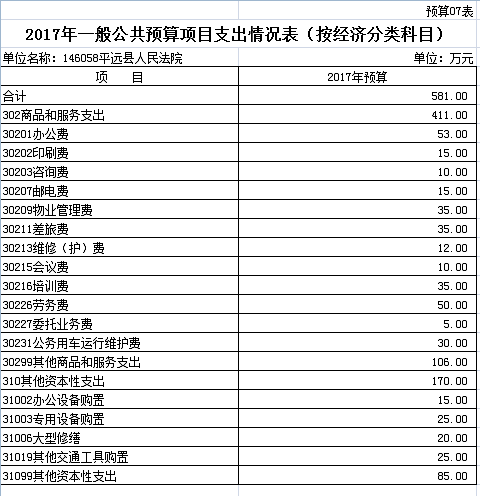 预算07表

2017年一般公共预算项目支出情况表（按经济分类科目）

单位名称：146058平远县人民法院

单位：万元

| 项　　目 | 2017年预算 |
|---|---|
| 合计 | 581.00 |
| 302商品和服务支出 | 411.00 |
| 30201办公费 | 53.00 |
| 30202印刷费 | 15.00 |
| 30203咨询费 | 10.00 |
| 30207邮电费 | 15.00 |
| 30209物业管理费 | 35.00 |
| 30211差旅费 | 35.00 |
| 30213维修（护）费 | 12.00 |
| 30215会议费 | 10.00 |
| 30216培训费 | 35.00 |
| 30226劳务费 | 50.00 |
| 30227委托业务费 | 5.00 |
| 30231公务用车运行维护费 | 30.00 |
| 30299其他商品和服务支出 | 106.00 |
| 310其他资本性支出 | 170.00 |
| 31002办公设备购置 | 15.00 |
| 31003专用设备购置 | 25.00 |
| 31006大型修缮 | 20.00 |
| 31019其他交通工具购置 | 25.00 |
| 31099其他资本性支出 | 85.00 |